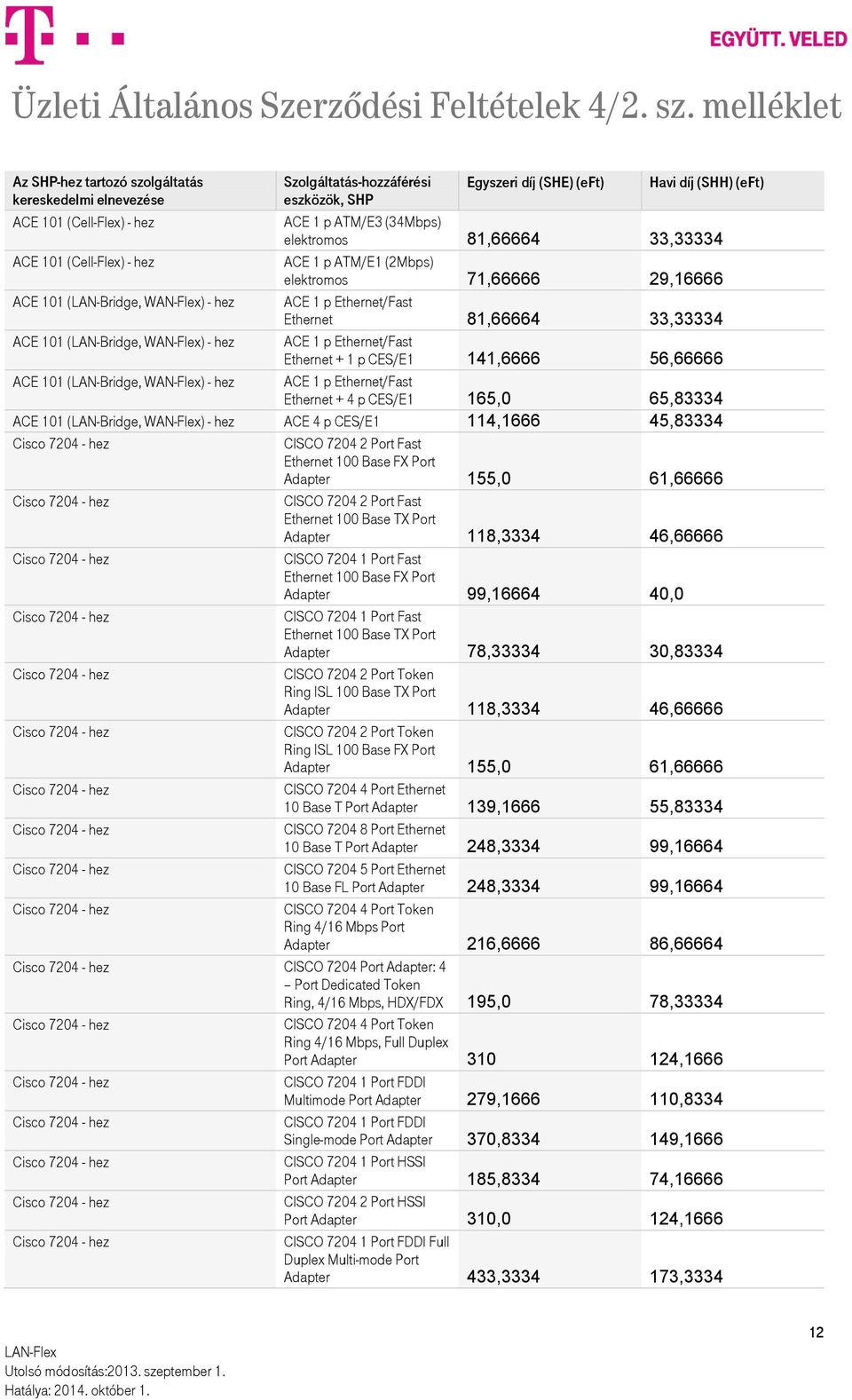 EGYÜTT. VELED

Üzleti Általános Szerződési Feltételek 4/2. sz. melléklet

| Az SHP-hez tartozó szolgáltatás kereskedelmi elnevezése | Szolgáltatás-hozzáférési eszközök, SHP | Egyszeri díj (SHE) (eFt) | Havi díj (SHH) (eFt) |
|---|---|---|---|
| ACE 101 (Cell-Flex) - hez | ACE 1 p ATM/E3 (34Mbps) elektromos | 81,66664 | 33,33334 |
| ACE 101 (Cell-Flex) - hez | ACE 1 p ATM/E1 (2Mbps) elektromos | 71,66666 | 29,16666 |
| ACE 101 (LAN-Bridge, WAN-Flex) - hez | ACE 1 p Ethernet/Fast Ethernet | 81,66664 | 33,33334 |
| ACE 101 (LAN-Bridge, WAN-Flex) - hez | ACE 1 p Ethernet/Fast Ethernet + 1 p CES/E1 | 141,6666 | 56,66666 |
| ACE 101 (LAN-Bridge, WAN-Flex) - hez | ACE 1 p Ethernet/Fast Ethernet + 4 p CES/E1 | 165,0 | 65,83334 |
| ACE 101 (LAN-Bridge, WAN-Flex) - hez | ACE 4 p CES/E1 | 114,1666 | 45,83334 |
| Cisco 7204 - hez | CISCO 7204 2 Port Fast Ethernet 100 Base FX Port Adapter | 155,0 | 61,66666 |
| Cisco 7204 - hez | CISCO 7204 2 Port Fast Ethernet 100 Base TX Port Adapter | 118,3334 | 46,66666 |
| Cisco 7204 - hez | CISCO 7204 1 Port Fast Ethernet 100 Base FX Port Adapter | 99,16664 | 40,0 |
| Cisco 7204 - hez | CISCO 7204 1 Port Fast Ethernet 100 Base TX Port Adapter | 78,33334 | 30,83334 |
| Cisco 7204 - hez | CISCO 7204 2 Port Token Ring ISL 100 Base TX Port Adapter | 118,3334 | 46,66666 |
| Cisco 7204 - hez | CISCO 7204 2 Port Token Ring ISL 100 Base FX Port Adapter | 155,0 | 61,66666 |
| Cisco 7204 - hez | CISCO 7204 4 Port Ethernet 10 Base T Port Adapter | 139,1666 | 55,83334 |
| Cisco 7204 - hez | CISCO 7204 8 Port Ethernet 10 Base T Port Adapter | 248,3334 | 99,16664 |
| Cisco 7204 - hez | CISCO 7204 5 Port Ethernet 10 Base FL Port Adapter | 248,3334 | 99,16664 |
| Cisco 7204 - hez | CISCO 7204 4 Port Token Ring 4/16 Mbps Port Adapter | 216,6666 | 86,66664 |
| Cisco 7204 - hez | CISCO 7204 Port Adapter: 4 – Port Dedicated Token Ring, 4/16 Mbps, HDX/FDX | 195,0 | 78,33334 |
| Cisco 7204 - hez | CISCO 7204 4 Port Token Ring 4/16 Mbps, Full Duplex Port Adapter | 310 | 124,1666 |
| Cisco 7204 - hez | CISCO 7204 1 Port FDDI Multimode Port Adapter | 279,1666 | 110,8334 |
| Cisco 7204 - hez | CISCO 7204 1 Port FDDI Single-mode Port Adapter | 370,8334 | 149,1666 |
| Cisco 7204 - hez | CISCO 7204 1 Port HSSI Port Adapter | 185,8334 | 74,16666 |
| Cisco 7204 - hez | CISCO 7204 2 Port HSSI Port Adapter | 310,0 | 124,1666 |
| Cisco 7204 - hez | CISCO 7204 1 Port FDDI Full Duplex Multi-mode Port Adapter | 433,3334 | 173,3334 |

12

LAN-Flex
Utolsó módosítás:2013. szeptember 1.
Hatálya: 2014. október 1.